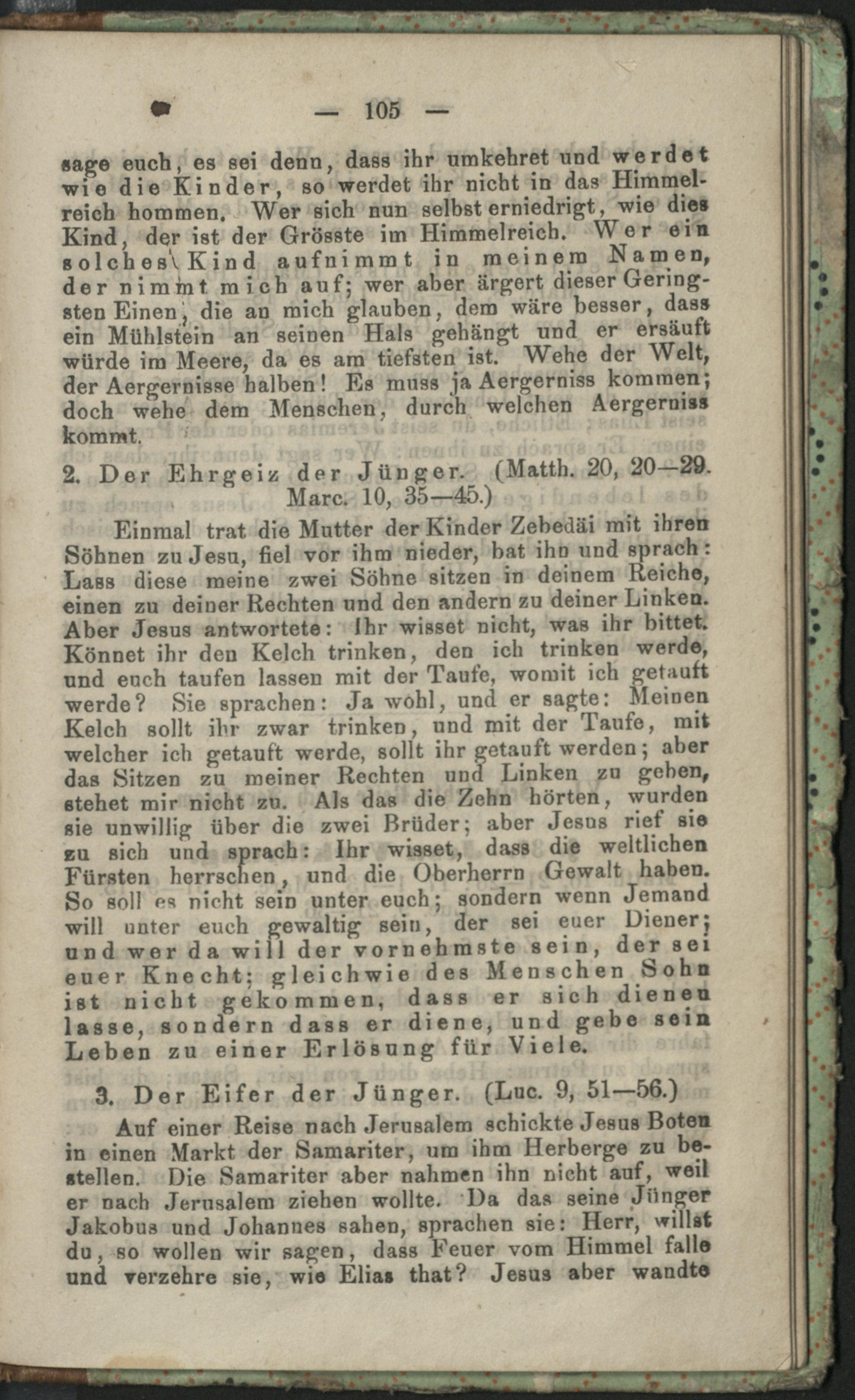 — 105 —

sage euch, es sei denn, dass ihr umkehret und werdet wie die Kinder, so werdet ihr nicht in das Himmelreich hommen. Wer sich nun selbst erniedrigt, wie dies Kind, der ist der Grösste im Himmelreich. Wer ein solches Kind aufnimmt in meinem Namen, der nimmt mich auf; wer aber ärgert dieser Geringsten Einen, die an mich glauben, dem wäre besser, dass ein Mühlstein an seinen Hals gehängt und er ersäuft würde im Meere, da es am tiefsten ist. Wehe der Welt, der Aergernisse halben! Es muss ja Aergerniss kommen; doch wehe dem Menschen, durch welchen Aergerniss kommt.

2. Der Ehrgeiz der Jünger. (Matth. 20, 20—29. Marc. 10, 35—45.)

Einmal trat die Mutter der Kinder Zebedäi mit ihren Söhnen zu Jesu, fiel vor ihm nieder, bat ihn und sprach: Lass diese meine zwei Söhne sitzen in deinem Reiche, einen zu deiner Rechten und den andern zu deiner Linken. Aber Jesus antwortete: Ihr wisset nicht, was ihr bittet. Könnet ihr den Kelch trinken, den ich trinken werde, und euch taufen lassen mit der Taufe, womit ich getauft werde? Sie sprachen: Ja wohl, und er sagte: Meinen Kelch sollt ihr zwar trinken, und mit der Taufe, mit welcher ich getauft werde, sollt ihr getauft werden; aber das Sitzen zu meiner Rechten und Linken zu geben, stehet mir nicht zu. Als das die Zehn hörten, wurden sie unwillig über die zwei Brüder; aber Jesus rief sie zu sich und sprach: Ihr wisset, dass die weltlichen Fürsten herrschen, und die Oberherrn Gewalt haben. So soll es nicht sein unter euch; sondern wenn Jemand will unter euch gewaltig sein, der sei euer Diener; und wer da will der vornehmste sein, der sei euer Knecht; gleichwie des Menschen Sohn ist nicht gekommen, dass er sich dienen lasse, sondern dass er diene, und gebe sein Leben zu einer Erlösung für Viele.

3. Der Eifer der Jünger. (Luc. 9, 51—56.)

Auf einer Reise nach Jerusalem schickte Jesus Boten in einen Markt der Samariter, um ihm Herberge zu bestellen. Die Samariter aber nahmen ihn nicht auf, weil er nach Jerusalem ziehen wollte. Da das seine Jünger Jakobus und Johannes sahen, sprachen sie: Herr, willst du, so wollen wir sagen, dass Feuer vom Himmel falle und verzehre sie, wie Elias that? Jesus aber wandte